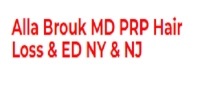 Alla Brouk MD PRP Hair Loss & ED NY & NJ